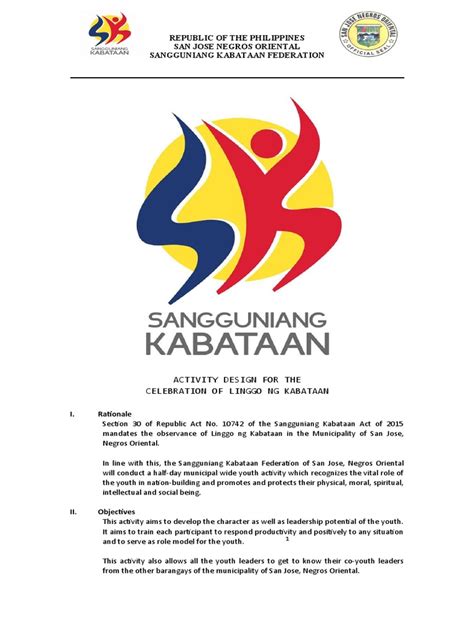 SANGGUNIANG KABATAAN

REPUBLIC OF THE PHILIPPINES
SAN JOSE NEGROS ORIENTAL
SANGGUNIANG KABATAAN FEDERATION

SAN JOSE NEGROS ORIENTAL
OFFICIAL SEAL

SANGGUNIANG
KABATAAN

ACTIVITY DESIGN FOR THE
CELEBRATION OF LINGGO NG KABATAAN

I. Rationale
Section 30 of Republic Act No. 10742 of the Sangguniang Kabataan Act of 2015 mandates the observance of Linggo ng Kabataan in the Municipality of San Jose, Negros Oriental.

In line with this, the Sangguniang Kabataan Federation of San Jose, Negros Oriental will conduct a half-day municipal wide youth activity which recognizes the vital role of the youth in nation-building and promotes and protects their physical, moral, spiritual, intellectual and social being.

II. Objectives
This activity aims to develop the character as well as leadership potential of the youth. It aims to train each participant to respond productivity and positively to any situation and to serve as role model for the youth.

1

This activity also allows all the youth leaders to get to know their co-youth leaders from the other barangays of the municipality of San Jose, Negros Oriental.